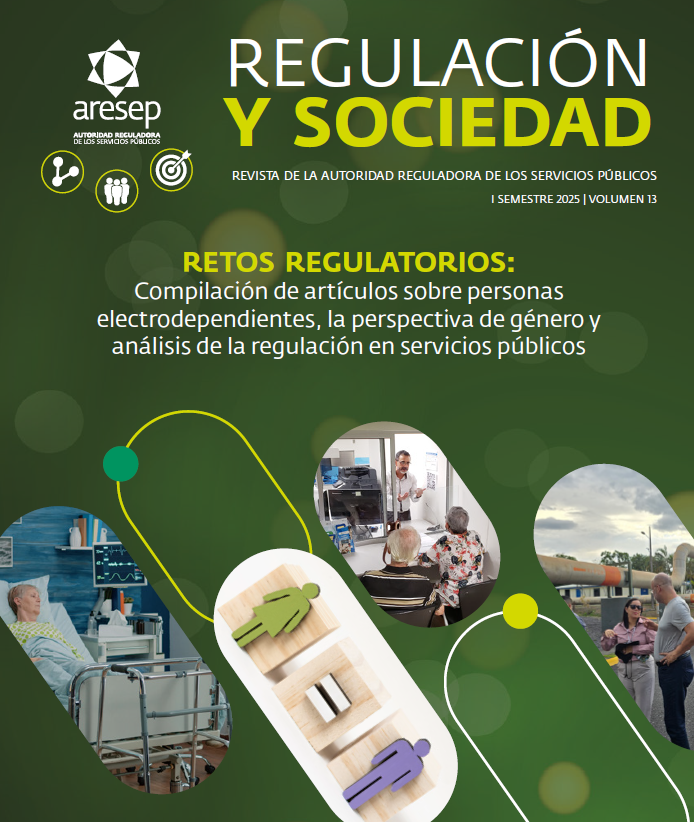 aresep
AUTORIDAD REGULADORA DE LOS SERVICIOS PÚBLICOS

REGULACIÓN
Y SOCIEDAD

REVISTA DE LA AUTORIDAD REGULADORA DE LOS SERVICIOS PÚBLICOS
I SEMESTRE 2025 | VOLUMEN 13

RETOS REGULATORIOS:
Compilación de artículos sobre personas electrodependientes, la perspectiva de género y análisis de la regulación en servicios públicos